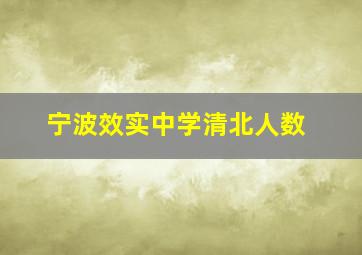 宁波效实中学清北人数